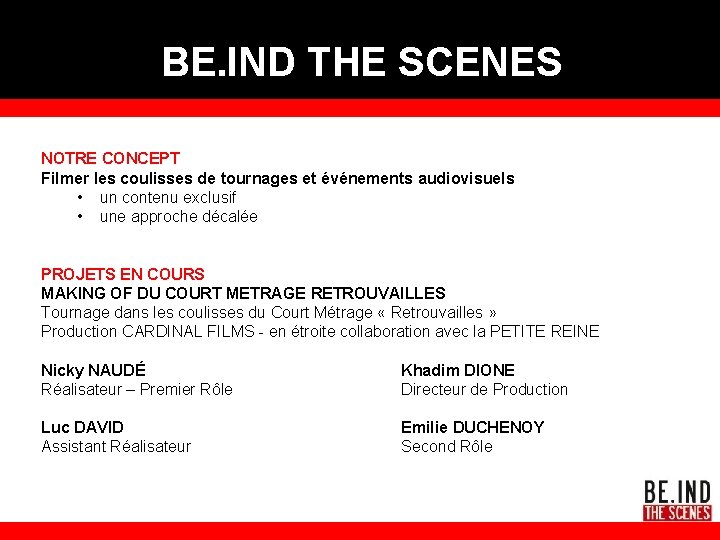 BE.IND THE SCENES

NOTRE CONCEPT
Filmer les coulisses de tournages et événements audiovisuels
• un contenu exclusif
• une approche décalée

PROJETS EN COURS
MAKING OF DU COURT METRAGE RETROUVAILLES
Tournage dans les coulisses du Court Métrage « Retrouvailles »
Production CARDINAL FILMS - en étroite collaboration avec la PETITE REINE

Nicky NAUDÉ
Réalisateur – Premier Rôle

Luc DAVID
Assistant Réalisateur

Khadim DIONE
Directeur de Production

Emilie DUCHENOY
Second Rôle

BE.IND
THE SCENES